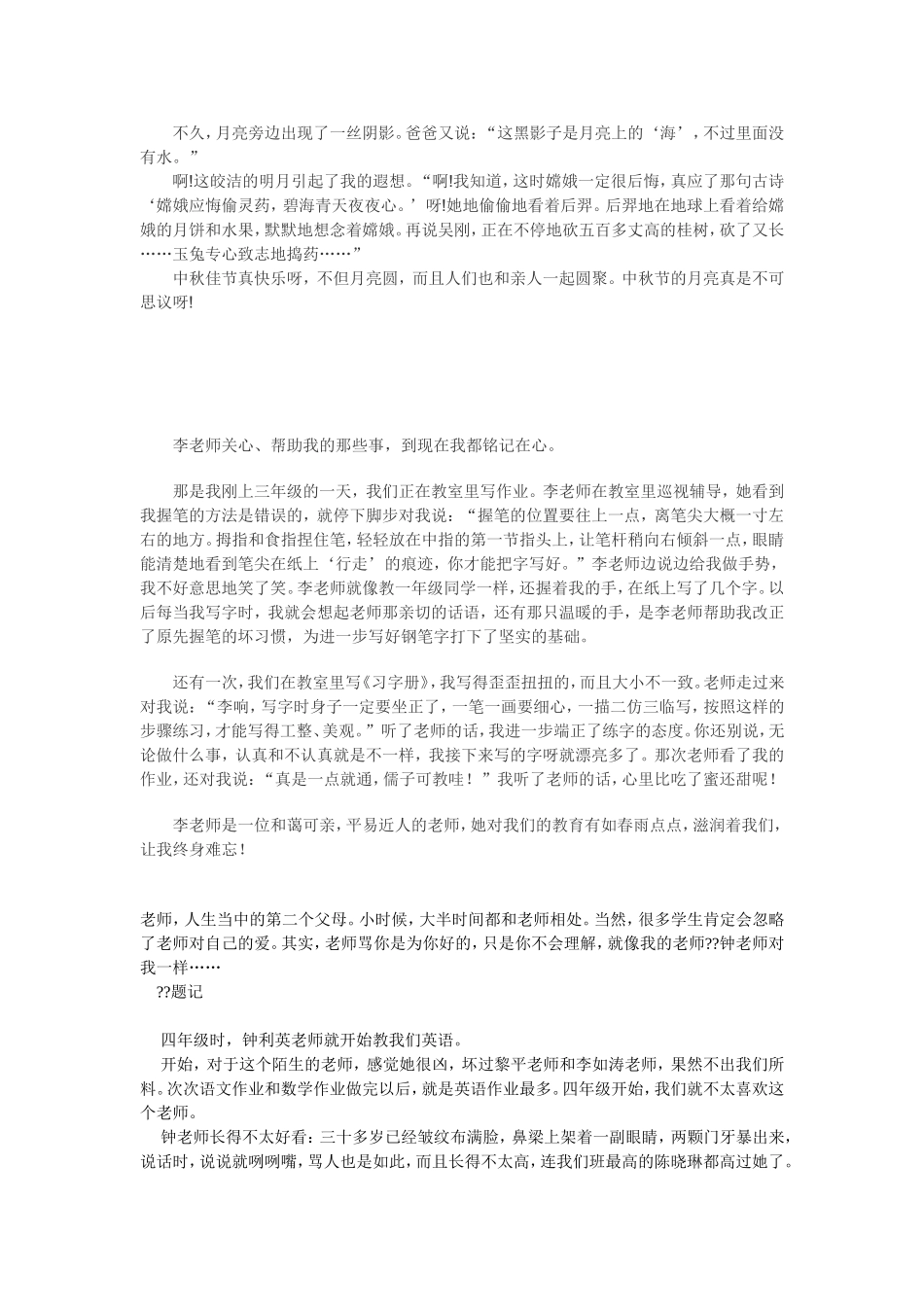 不久，月亮旁边出现了一丝阴影。爸爸又说：“这黑影子是月亮上的‘海’，不过里面没有水。”

啊!这皎洁的明月引起了我的遐想。“啊!我知道，这时嫦娥一定很后悔，真应了那句古诗‘嫦娥应悔偷灵药，碧海青天夜夜心。’呀!她地偷偷地看着后羿。后羿地在地球上看着给嫦娥的月饼和水果，默默地想念着嫦娥。再说吴刚，正在不停地砍五百多丈高的桂树，砍了又长……玉兔专心致志地捣药……”

中秋佳节真快乐呀，不但月亮圆，而且人们也和亲人一起圆聚。中秋节的月亮真是不可思议呀!

李老师关心、帮助我的那些事，到现在我都铭记在心。

那是我刚上三年级的一天，我们正在教室里写作业。李老师在教室里巡视辅导，她看到我握笔的方法是错误的，就停下脚步对我说：“握笔的位置要往上一点，离笔尖大概一寸左右的地方。拇指和食指捏住笔，轻轻放在中指的第一节指头上，让笔杆稍向右倾斜一点，眼睛能清楚地看到笔尖在纸上‘行走’的痕迹，你才能把字写好。”李老师边说边给我做手势，我不好意思地笑了笑。李老师就像教一年级同学一样，还握着我的手，在纸上写了几个字。以后每当我写字时，我就会想起老师那亲切的话语，还有那只温暖的手，是李老师帮助我改正了原先握笔的坏习惯，为进一步写好钢笔字打下了坚实的基础。

还有一次，我们在教室里写《习字册》，我写得歪歪扭扭的，而且大小不一致。老师走过来对我说：“李响，写字时身子一定要坐正了，一笔一画要细心，一描二仿三临写，按照这样的步骤练习，才能写得工整、美观。”听了老师的话，我进一步端正了练字的态度。你还别说，无论做什么事，认真和不认真就是不一样，我接下来写的字呀就漂亮多了。那次老师看了我的作业，还对我说：“真是一点就通，儒子可教哇！”我听了老师的话，心里比吃了蜜还甜呢！

李老师是一位和蔼可亲，平易近人的老师，她对我们的教育有如春雨点点，滋润着我们，让我终身难忘！

老师，人生当中的第二个父母。小时候，大半时间都和老师相处。当然，很多学生肯定会忽略了老师对自己的爱。其实，老师骂你是为你好的，只是你不会理解，就像我的老师??钟老师对我一样……

??题记

四年级时，钟利英老师就开始教我们英语。

开始，对于这个陌生的老师，感觉她很凶，坏过黎平老师和李如涛老师，果然不出我们所料。次次语文作业和数学作业做完以后，就是英语作业最多。四年级开始，我们就不太喜欢这个老师。

钟老师长得不太好看：三十多岁已经皱纹布满脸，鼻梁上架着一副眼睛，两颗门牙暴出来，说话时，说说就咧咧嘴，骂人也是如此，而且长得不太高，连我们班最高的陈晓琳都高过她了。